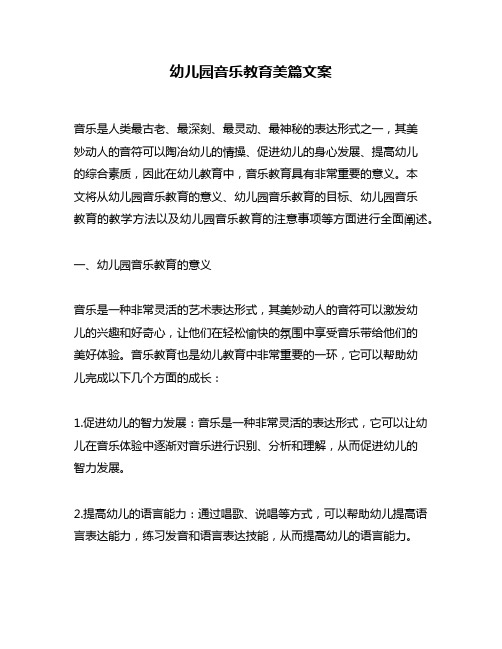 幼儿园音乐教育美篇文案

音乐是人类最古老、最深刻、最灵动、最神秘的表达形式之一，其美妙动人的音符可以陶冶幼儿的情操、促进幼儿的身心发展、提高幼儿的综合素质，因此在幼儿教育中，音乐教育具有非常重要的意义。本文将从幼儿园音乐教育的意义、幼儿园音乐教育的目标、幼儿园音乐教育的教学方法以及幼儿园音乐教育的注意事项等方面进行全面阐述。

一、幼儿园音乐教育的意义

音乐是一种非常灵活的艺术表达形式，其美妙动人的音符可以激发幼儿的兴趣和好奇心，让他们在轻松愉快的氛围中享受音乐带给他们的美好体验。音乐教育也是幼儿教育中非常重要的一环，它可以帮助幼儿完成以下几个方面的成长：

1.促进幼儿的智力发展：音乐是一种非常灵活的表达形式，它可以让幼儿在音乐体验中逐渐对音乐进行识别、分析和理解，从而促进幼儿的智力发展。

2.提高幼儿的语言能力：通过唱歌、说唱等方式，可以帮助幼儿提高语言表达能力，练习发音和语言表达技能，从而提高幼儿的语言能力。